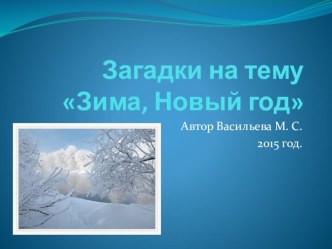 Загадки на тему «Зима, Новый год»

Автор Васильева М. С.
2015 год.